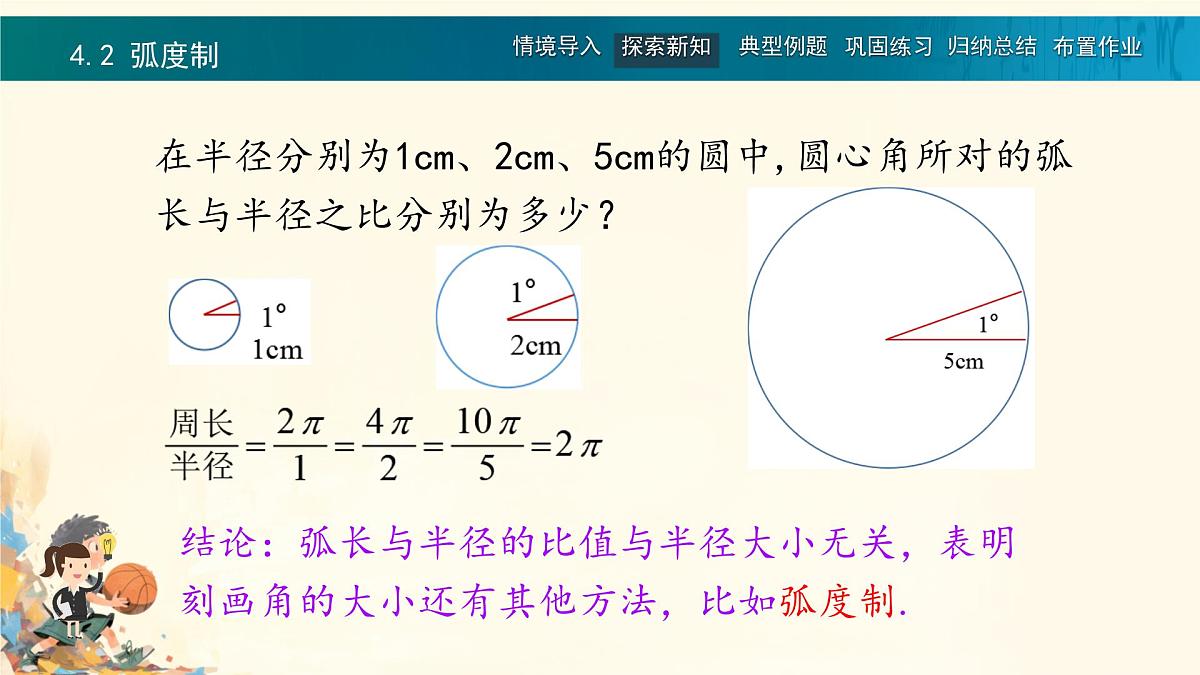 4.2 弧度制

情境导入 探索新知 典型例题 巩固练习 归纳总结 布置作业

在半径分别为1cm、2cm、5cm的圆中，圆心角所对的弧长与半径之比分别为多少？

1°
1cm

1°
2cm

1°
5cm

$\frac{周长}{半径}=\frac{2\pi}{1}=\frac{4\pi}{2}=\frac{10\pi}{5}=2\pi$

结论：弧长与半径的比值与半径大小无关，表明刻画角的大小还有其他方法，比如弧度制.